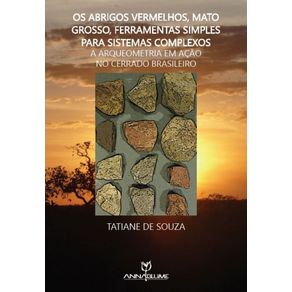 OS ABRIGOS VERMELHOS, MATO GROSSO, FERRAMENTAS SIMPLES PARA SISTEMAS COMPLEXOS
A ARQUEOMETRIA EM AÇÃO NO CERRADO BRASILEIRO

TATIANE DE SOUZA

ANNABLUME